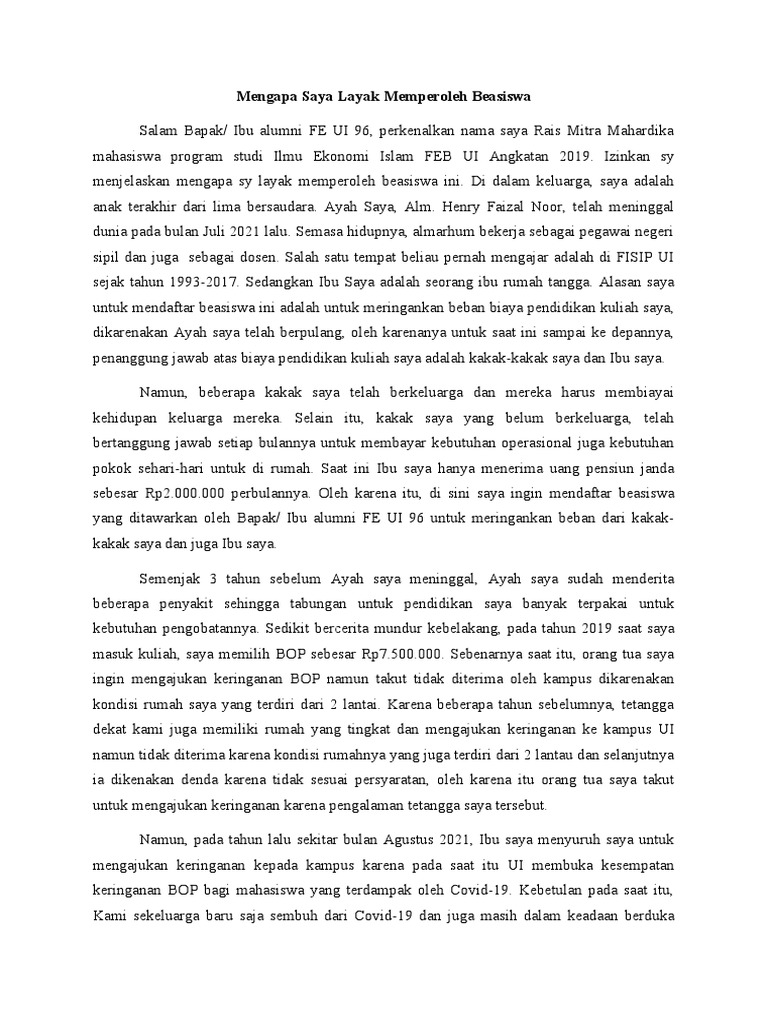 Mengapa Saya Layak Memperoleh Beasiswa

Salam Bapak/ Ibu alumni FE UI 96, perkenalkan nama saya Rais Mitra Mahardika mahasiswa program studi Ilmu Ekonomi Islam FEB UI Angkatan 2019. Izinkan sy menjelaskan mengapa sy layak memperoleh beasiswa ini. Di dalam keluarga, saya adalah anak terakhir dari lima bersaudara. Ayah Saya, Alm. Henry Faizal Noor, telah meninggal dunia pada bulan Juli 2021 lalu. Semasa hidupnya, almarhum bekerja sebagai pegawai negeri sipil dan juga sebagai dosen. Salah satu tempat beliau pernah mengajar adalah di FISIP UI sejak tahun 1993-2017. Sedangkan Ibu Saya adalah seorang ibu rumah tangga. Alasan saya untuk mendaftar beasiswa ini adalah untuk meringankan beban biaya pendidikan kuliah saya, dikarenakan Ayah saya telah berpulang, oleh karenanya untuk saat ini sampai ke depannya, penanggung jawab atas biaya pendidikan kuliah saya adalah kakak-kakak saya dan Ibu saya.

Namun, beberapa kakak saya telah berkeluarga dan mereka harus membiayai kehidupan keluarga mereka. Selain itu, kakak saya yang belum berkeluarga, telah bertanggung jawab setiap bulannya untuk membayar kebutuhan operasional juga kebutuhan pokok sehari-hari untuk di rumah. Saat ini Ibu saya hanya menerima uang pensiun janda sebesar Rp2.000.000 perbulannya. Oleh karena itu, di sini saya ingin mendaftar beasiswa yang ditawarkan oleh Bapak/ Ibu alumni FE UI 96 untuk meringankan beban dari kakak-kakak saya dan juga Ibu saya.

Semenjak 3 tahun sebelum Ayah saya meninggal, Ayah saya sudah menderita beberapa penyakit sehingga tabungan untuk pendidikan saya banyak terpakai untuk kebutuhan pengobatannya. Sedikit bercerita mundur kebelakang, pada tahun 2019 saat saya masuk kuliah, saya memilih BOP sebesar Rp7.500.000. Sebenarnya saat itu, orang tua saya ingin mengajukan keringanan BOP namun takut tidak diterima oleh kampus dikarenakan kondisi rumah saya yang terdiri dari 2 lantai. Karena beberapa tahun sebelumnya, tetangga dekat kami juga memiliki rumah yang tingkat dan mengajukan keringanan ke kampus UI namun tidak diterima karena kondisi rumahnya yang juga terdiri dari 2 lantau dan selanjutnya ia dikenakan denda karena tidak sesuai persyaratan, oleh karena itu orang tua saya takut untuk mengajukan keringanan karena pengalaman tetangga saya tersebut.

Namun, pada tahun lalu sekitar bulan Agustus 2021, Ibu saya menyuruh saya untuk mengajukan keringanan kepada kampus karena pada saat itu UI membuka kesempatan keringanan BOP bagi mahasiswa yang terdampak oleh Covid-19. Kebetulan pada saat itu, Kami sekeluarga baru saja sembuh dari Covid-19 dan juga masih dalam keadaan berduka